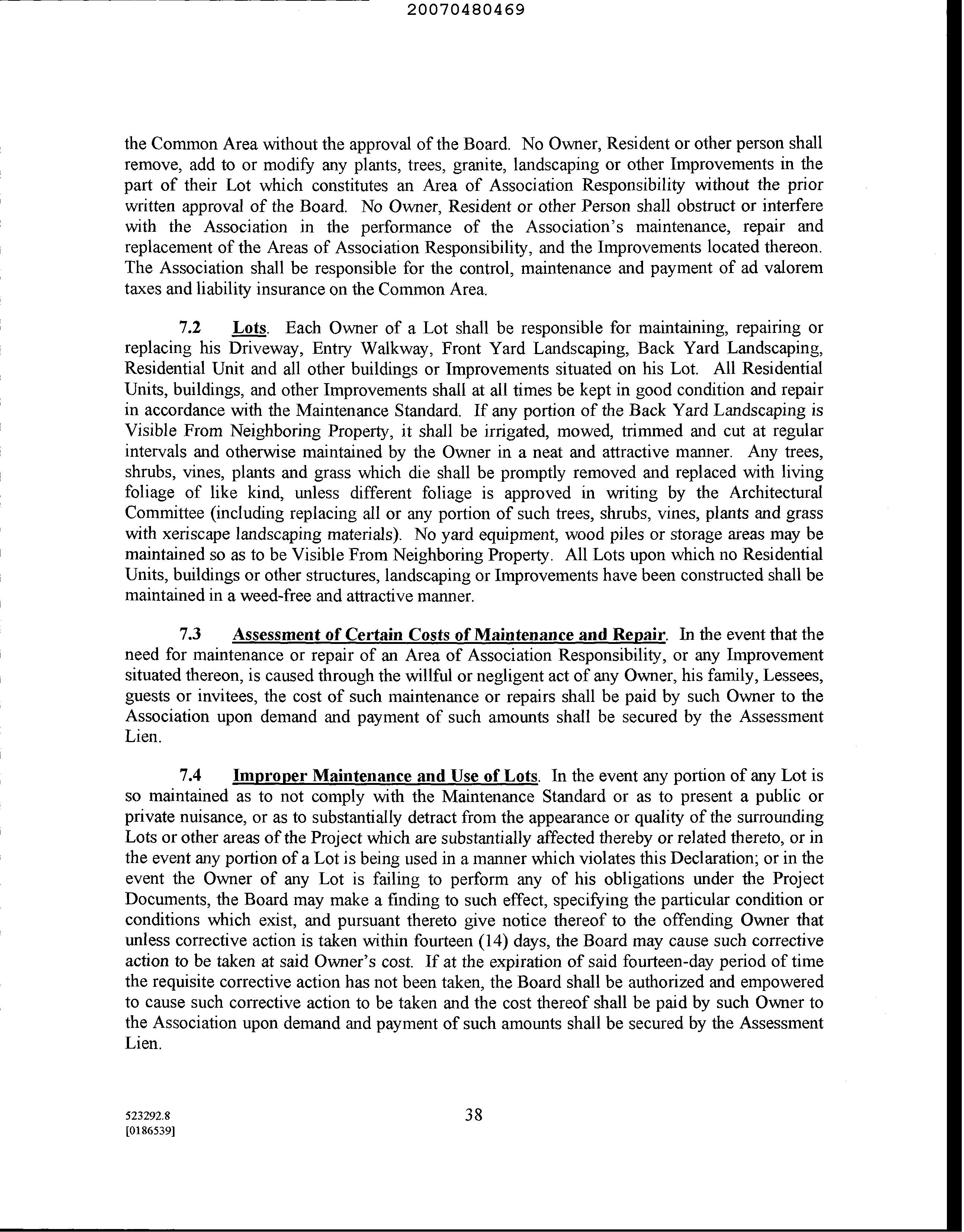 20070480469

the Common Area without the approval of the Board. No Owner, Resident or other person shall remove, add to or modify any plants, trees, granite, landscaping or other Improvements in the part of their Lot which constitutes an Area of Association Responsibility without the prior written approval of the Board. No Owner, Resident or other Person shall obstruct or interfere with the Association in the performance of the Association's maintenance, repair and replacement of the Areas of Association Responsibility, and the Improvements located thereon. The Association shall be responsible for the control, maintenance and payment of ad valorem taxes and liability insurance on the Common Area.

7.2 Lots. Each Owner of a Lot shall be responsible for maintaining, repairing or replacing his Driveway, Entry Walkway, Front Yard Landscaping, Back Yard Landscaping, Residential Unit and all other buildings or Improvements situated on his Lot. All Residential Units, buildings, and other Improvements shall at all times be kept in good condition and repair in accordance with the Maintenance Standard. If any portion of the Back Yard Landscaping is Visible From Neighboring Property, it shall be irrigated, mowed, trimmed and cut at regular intervals and otherwise maintained by the Owner in a neat and attractive manner. Any trees, shrubs, vines, plants and grass which die shall be promptly removed and replaced with living foliage of like kind, unless different foliage is approved in writing by the Architectural Committee (including replacing all or any portion of such trees, shrubs, vines, plants and grass with xeriscape landscaping materials). No yard equipment, wood piles or storage areas may be maintained so as to be Visible From Neighboring Property. All Lots upon which no Residential Units, buildings or other structures, landscaping or Improvements have been constructed shall be maintained in a weed-free and attractive manner.

7.3 Assessment of Certain Costs of Maintenance and Repair. In the event that the need for maintenance or repair of an Area of Association Responsibility, or any Improvement situated thereon, is caused through the willful or negligent act of any Owner, his family, Lessees, guests or invitees, the cost of such maintenance or repairs shall be paid by such Owner to the Association upon demand and payment of such amounts shall be secured by the Assessment Lien.

7.4 Improper Maintenance and Use of Lots. In the event any portion of any Lot is so maintained as to not comply with the Maintenance Standard or as to present a public or private nuisance, or as to substantially detract from the appearance or quality of the surrounding Lots or other areas of the Project which are substantially affected thereby or related thereto, or in the event any portion of a Lot is being used in a manner which violates this Declaration; or in the event the Owner of any Lot is failing to perform any of his obligations under the Project Documents, the Board may make a finding to such effect, specifying the particular condition or conditions which exist, and pursuant thereto give notice thereof to the offending Owner that unless corrective action is taken within fourteen (14) days, the Board may cause such corrective action to be taken at said Owner's cost. If at the expiration of said fourteen-day period of time the requisite corrective action has not been taken, the Board shall be authorized and empowered to cause such corrective action to be taken and the cost thereof shall be paid by such Owner to the Association upon demand and payment of such amounts shall be secured by the Assessment Lien.

523292.8
[0186539]

38